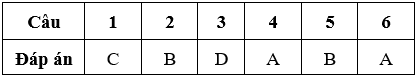 | Câu | 1 | 2 | 3 | 4 | 5 | 6 |
|---|---|---|---|---|---|---|
| Đáp án | C | B | D | A | B | A |